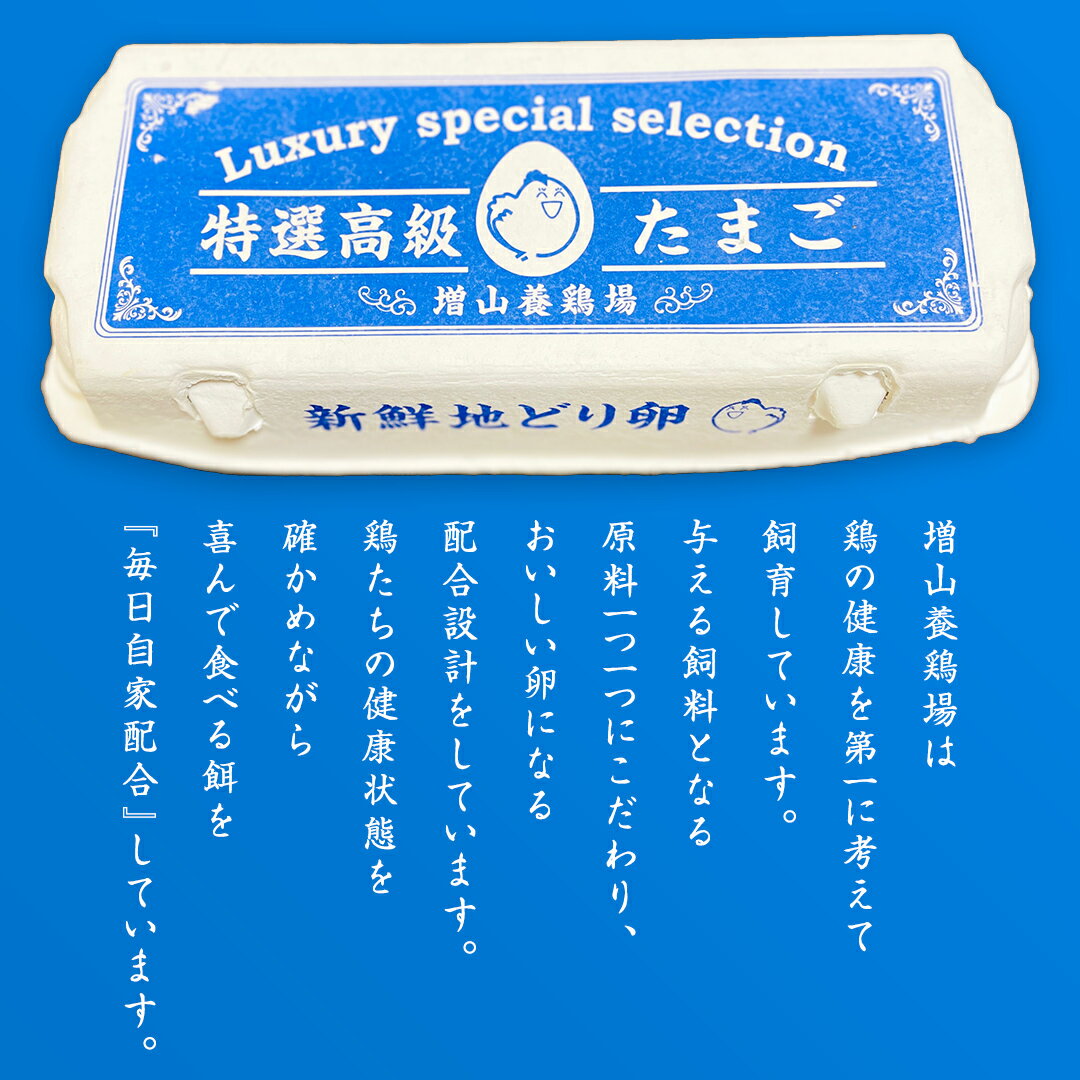 Luxury special selection

特選高級　たまご

増山養鶏場

新鮮地どり卵

増山養鶏場は
鶏の健康を第一に考えて
飼育しています。
与える飼料となる
原料一つ一つにこだわり、
おいしい卵になる
配合設計をしています。
鶏たちの健康状態を
確かめながら
喜んで食べる餌を
『毎日自家配合』しています。